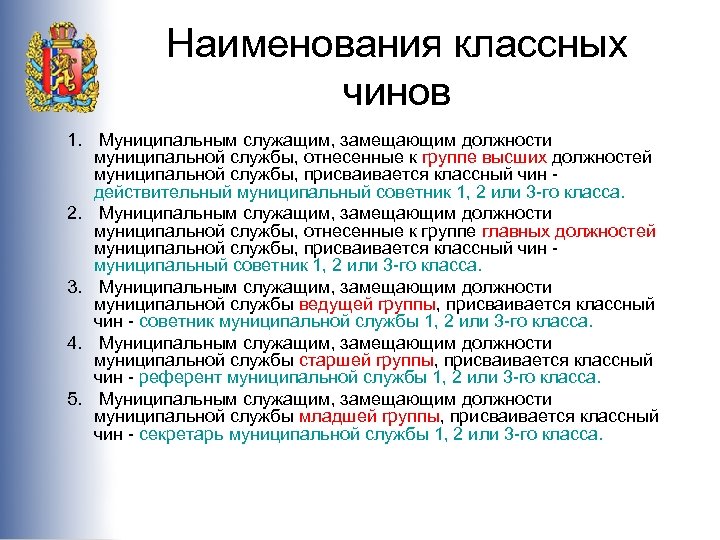 Наименования классных чинов

1. Муниципальным служащим, замещающим должности муниципальной службы, отнесенные к группе высших должностей муниципальной службы, присваивается классный чин - действительный муниципальный советник 1, 2 или 3-го класса.

2. Муниципальным служащим, замещающим должности муниципальной службы, отнесенные к группе главных должностей муниципальной службы, присваивается классный чин - муниципальный советник 1, 2 или 3-го класса.

3. Муниципальным служащим, замещающим должности муниципальной службы ведущей группы, присваивается классный чин - советник муниципальной службы 1, 2 или 3-го класса.

4. Муниципальным служащим, замещающим должности муниципальной службы старшей группы, присваивается классный чин - референт муниципальной службы 1, 2 или 3-го класса.

5. Муниципальным служащим, замещающим должности муниципальной службы младшей группы, присваивается классный чин - секретарь муниципальной службы 1, 2 или 3-го класса.